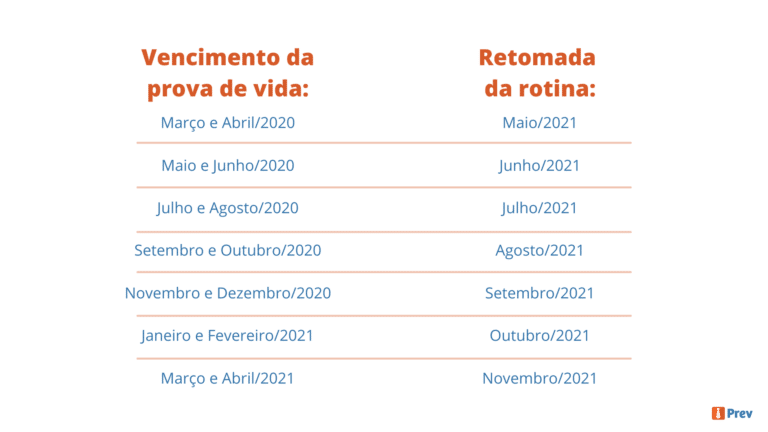 | Vencimento da prova de vida: | Retomada da rotina: |
|---|---|
| Março e Abril/2020 | Maio/2021 |
| Maio e Junho/2020 | Junho/2021 |
| Julho e Agosto/2020 | Julho/2021 |
| Setembro e Outubro/2020 | Agosto/2021 |
| Novembro e Dezembro/2020 | Setembro/2021 |
| Janeiro e Fevereiro/2021 | Outubro/2021 |
| Março e Abril/2021 | Novembro/2021 |

Prev